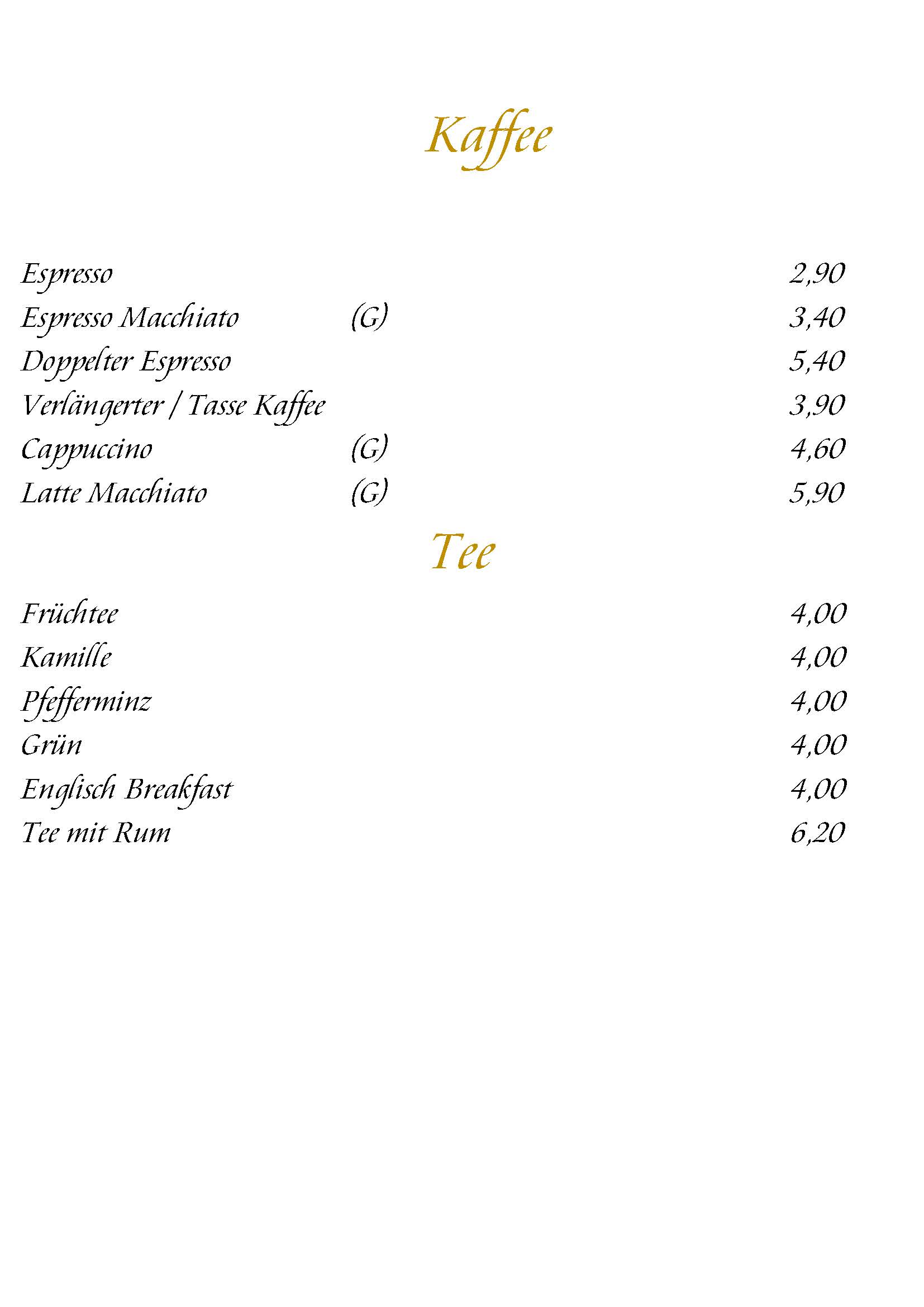 Kaffee

Espresso 2,90
Espresso Macchiato (G) 3,40
Doppelter Espresso 5,40
Verlängerter / Tasse Kaffee 3,90
Cappuccino (G) 4,60
Latte Macchiato (G) 5,90

Tee

Früchtee 4,00
Kamille 4,00
Pfefferminz 4,00
Grün 4,00
Englisch Breakfast 4,00
Tee mit Rum 6,20